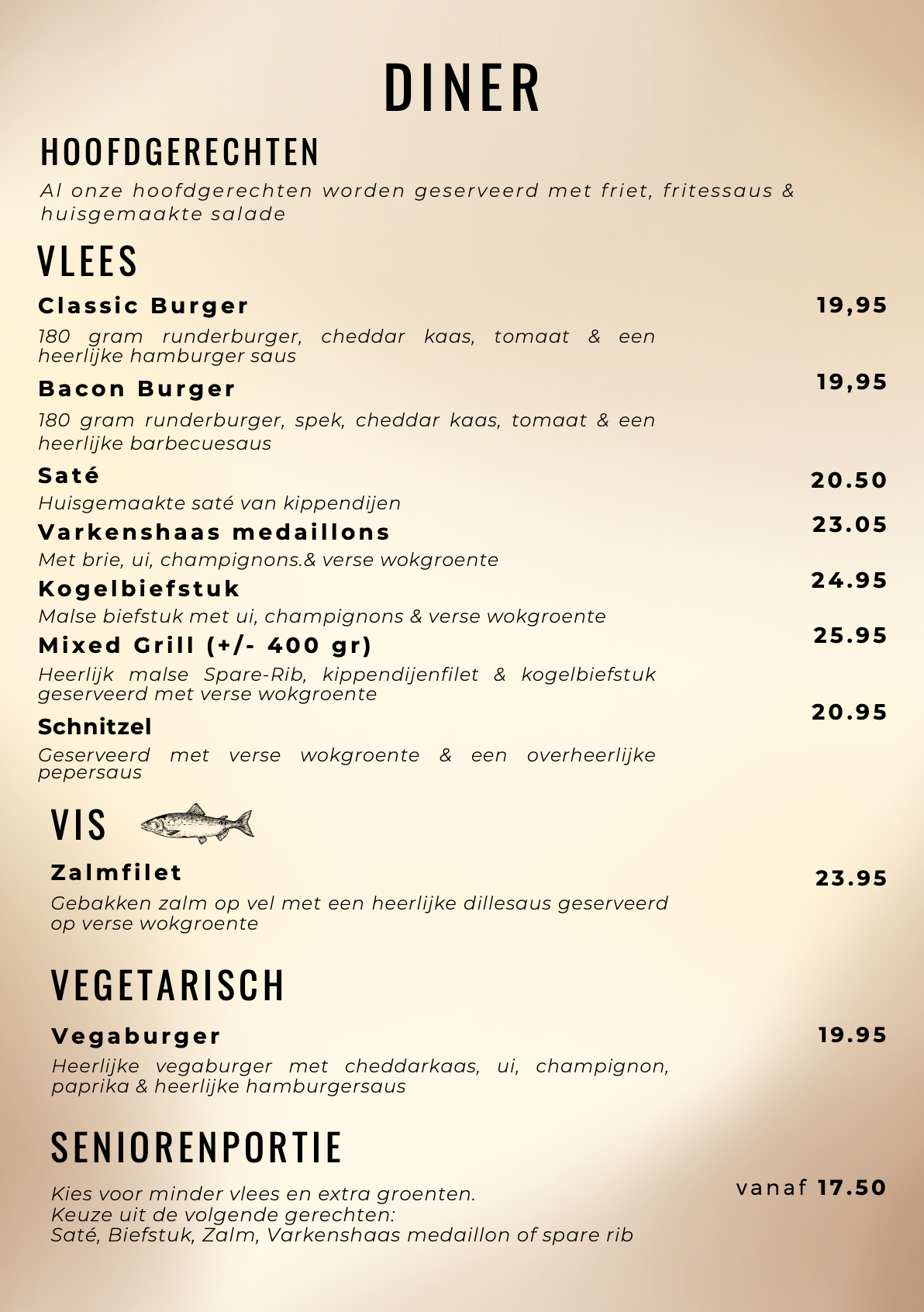 DINER

HOOFDGERECHTEN

Al onze hoofdgerechten worden geserveerd met friet, fritessaus & huisgemaakte salade

VLEES

Classic Burger 19,95

180 gram runderburger, cheddar kaas, tomaat & een heerlijke hamburger saus

Bacon Burger 19,95

180 gram runderburger, spek, cheddar kaas, tomaat & een heerlijke barbecuesaus

Saté 20.50

Huisgemaakte saté van kippendijen

Varkenshaas medaillons 23.05

Met brie, ui, champignons.& verse wokgroente

Kogelbiefstuk 24.95

Malse biefstuk met ui, champignons & verse wokgroente

Mixed Grill (+/- 400 gr) 25.95

Heerlijk malse Spare-Rib, kippendijenfilet & kogelbiefstuk geserveerd met verse wokgroente

Schnitzel 20.95

Geserveerd met verse wokgroente & een overheerlijke pepersaus

VIS

Zalmfilet 23.95

Gebakken zalm op vel met een heerlijke dillesaus geserveerd op verse wokgroente

VEGETARISCH

Vegaburger 19.95

Heerlijke vegaburger met cheddarkaas, ui, champignon, paprika & heerlijke hamburgersaus

SENIORENPORTIE

Kies voor minder vlees en extra groenten.
Keuze uit de volgende gerechten:
Saté, Biefstuk, Zalm, Varkenshaas medaillon of spare rib

vanaf 17.50